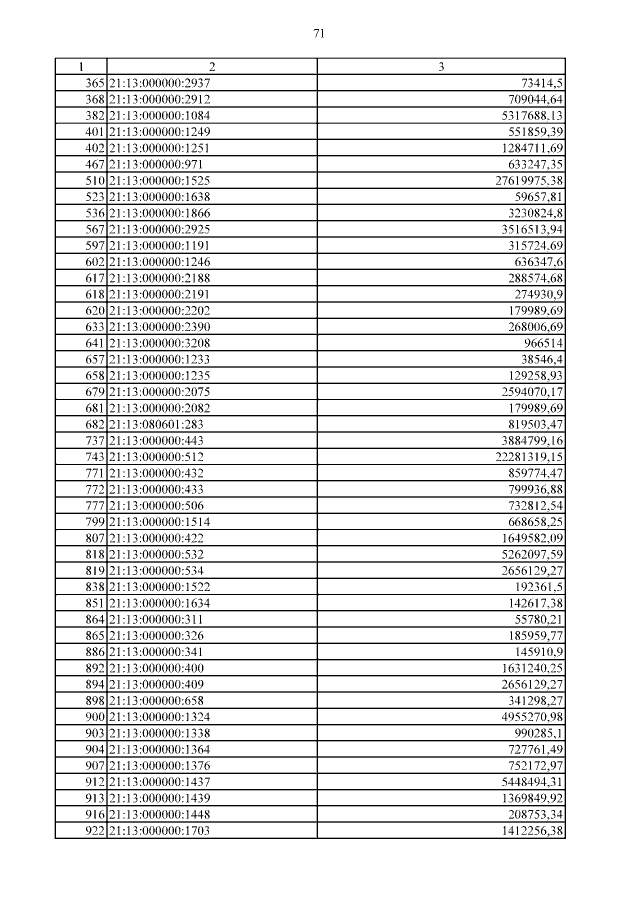 71

| 1 | 2 | 3 |
|---|---|---|
| 365 | 21:13:000000:2937 | 73414,5 |
| 368 | 21:13:000000:2912 | 709044,64 |
| 382 | 21:13:000000:1084 | 5317688,13 |
| 401 | 21:13:000000:1249 | 551859,39 |
| 402 | 21:13:000000:1251 | 1284711,69 |
| 467 | 21:13:000000:971 | 633247,35 |
| 510 | 21:13:000000:1525 | 27619975,38 |
| 523 | 21:13:000000:1638 | 59657,81 |
| 536 | 21:13:000000:1866 | 3230824,8 |
| 567 | 21:13:000000:2925 | 3516513,94 |
| 597 | 21:13:000000:1191 | 315724,69 |
| 602 | 21:13:000000:1246 | 636347,6 |
| 617 | 21:13:000000:2188 | 288574,68 |
| 618 | 21:13:000000:2191 | 274930,9 |
| 620 | 21:13:000000:2202 | 179989,69 |
| 633 | 21:13:000000:2390 | 268006,69 |
| 641 | 21:13:000000:3208 | 966514 |
| 657 | 21:13:000000:1233 | 38546,4 |
| 658 | 21:13:000000:1235 | 129258,93 |
| 679 | 21:13:000000:2075 | 2594070,17 |
| 681 | 21:13:000000:2082 | 179989,69 |
| 682 | 21:13:080601:283 | 819503,47 |
| 737 | 21:13:000000:443 | 3884799,16 |
| 743 | 21:13:000000:512 | 22281319,15 |
| 771 | 21:13:000000:432 | 859774,47 |
| 772 | 21:13:000000:433 | 799936,88 |
| 777 | 21:13:000000:506 | 732812,54 |
| 799 | 21:13:000000:1514 | 668658,25 |
| 807 | 21:13:000000:422 | 1649582,09 |
| 818 | 21:13:000000:532 | 5262097,59 |
| 819 | 21:13:000000:534 | 2656129,27 |
| 838 | 21:13:000000:1522 | 192361,5 |
| 851 | 21:13:000000:1634 | 142617,38 |
| 864 | 21:13:000000:311 | 55780,21 |
| 865 | 21:13:000000:326 | 185959,77 |
| 886 | 21:13:000000:341 | 145910,9 |
| 892 | 21:13:000000:400 | 1631240,25 |
| 894 | 21:13:000000:409 | 2656129,27 |
| 898 | 21:13:000000:658 | 341298,27 |
| 900 | 21:13:000000:1324 | 4955270,98 |
| 903 | 21:13:000000:1338 | 990285,1 |
| 904 | 21:13:000000:1364 | 727761,49 |
| 907 | 21:13:000000:1376 | 752172,97 |
| 912 | 21:13:000000:1437 | 5448494,31 |
| 913 | 21:13:000000:1439 | 1369849,92 |
| 916 | 21:13:000000:1448 | 208753,34 |
| 922 | 21:13:000000:1703 | 1412256,38 |